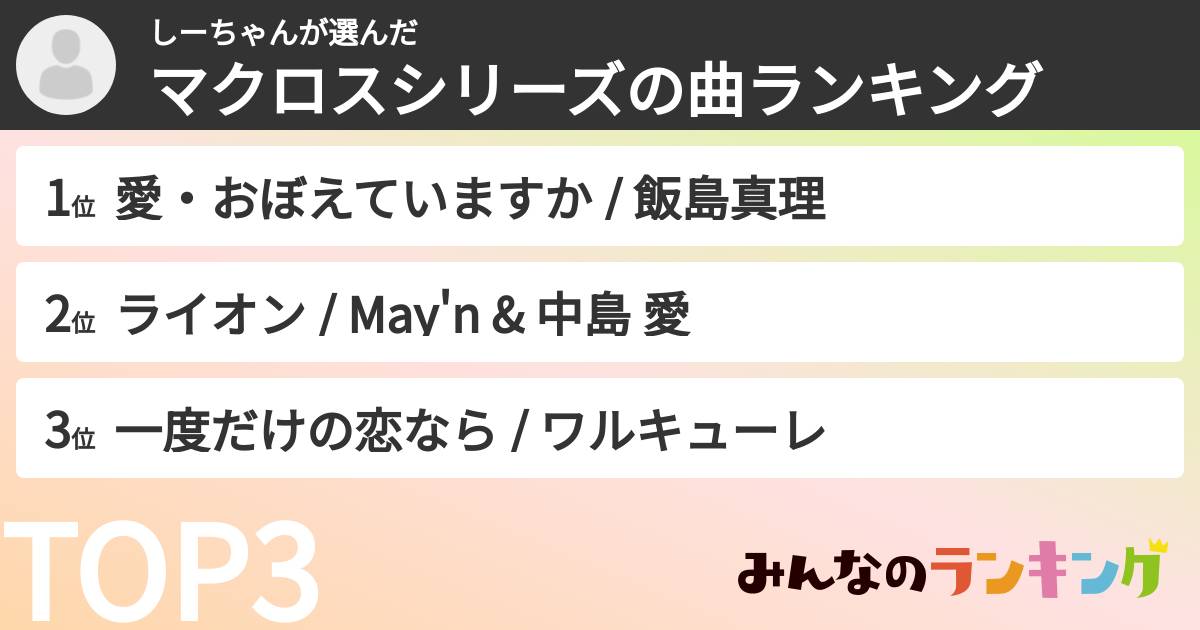 しーちゃんが選んだ
マクロスシリーズの曲ランキング

1位 愛・おぼえていますか / 飯島真理

2位 ライオン / May'n & 中島 愛

3位 一度だけの恋なら / ワルキューレ

TOP3

みんなのランキング